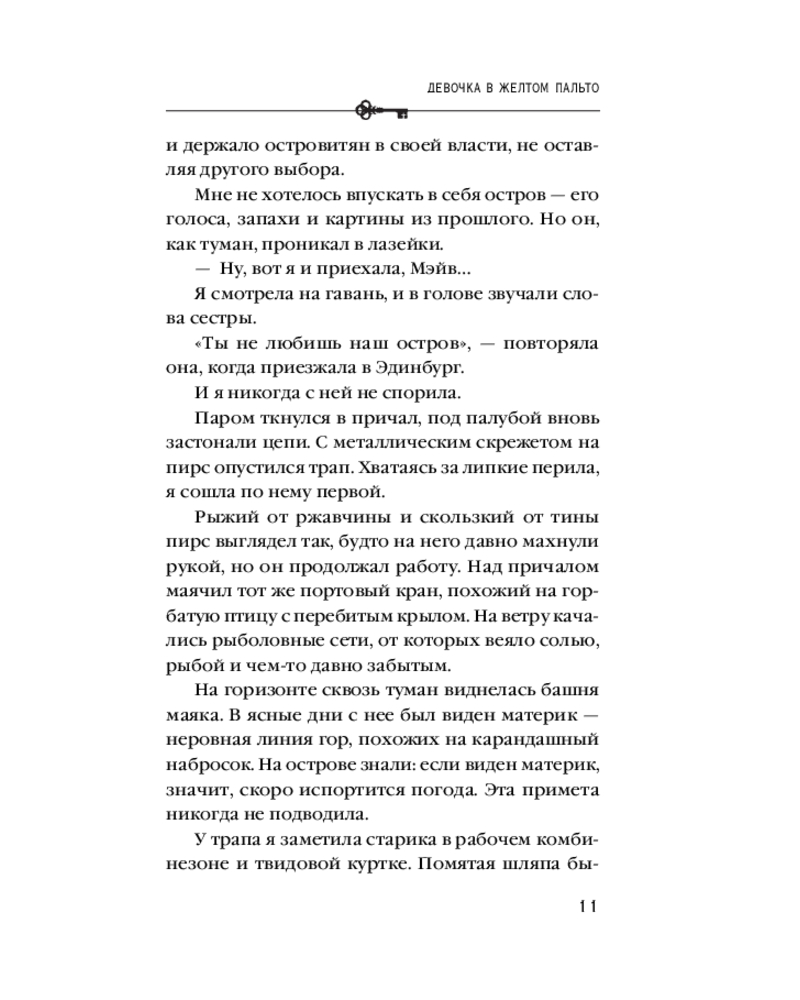 ДЕВОЧКА В ЖЕЛТОМ ПАЛЬТО

и держало островитян в своей власти, не оставляя другого выбора.

Мне не хотелось впускать в себя остров — его голоса, запахи и картины из прошлого. Но он, как туман, проникал в лазейки.

— Ну, вот я и приехала, Мэйв...

Я смотрела на гавань, и в голове звучали слова сестры.

«Ты не любишь наш остров», — повторяла она, когда приезжала в Эдинбург.

И я никогда с ней не спорила.

Паром ткнулся в причал, под палубой вновь застонали цепи. С металлическим скрежетом на пирс опустился трап. Хватаясь за липкие перила, я сошла по нему первой.

Рыжий от ржавчины и скользкий от тины пирс выглядел так, будто на него давно махнули рукой, но он продолжал работу. Над причалом маячил тот же портовый кран, похожий на горбатую птицу с перебитым крылом. На ветру качались рыболовные сети, от которых веяло солью, рыбой и чем-то давно забытым.

На горизонте сквозь туман виднелась башня маяка. В ясные дни с нее был виден материк — неровная линия гор, похожих на карандашный набросок. На острове знали: если виден материк, значит, скоро испортится погода. Эта примета никогда не подводила.

У трапа я заметила старика в рабочем комбинезоне и твидовой куртке. Помятая шляпа бы-

11